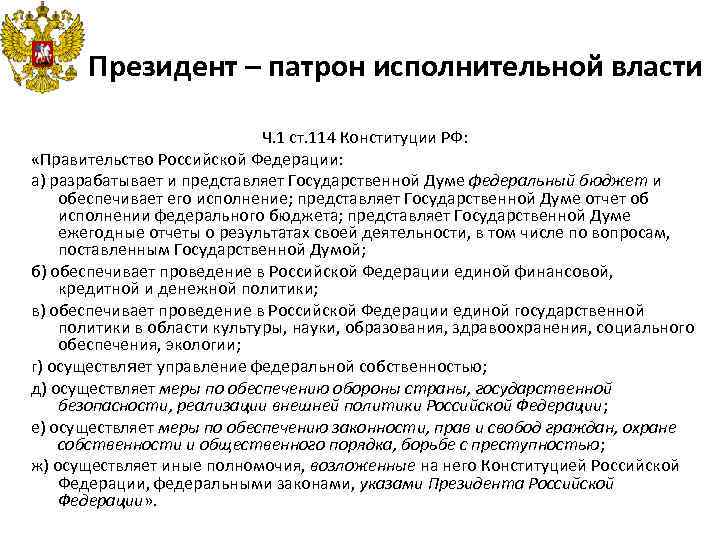 Президент – патрон исполнительной власти

Ч.1 ст.114 Конституции РФ:

«Правительство Российской Федерации:

а) разрабатывает и представляет Государственной Думе федеральный бюджет и обеспечивает его исполнение; представляет Государственной Думе отчет об исполнении федерального бюджета; представляет Государственной Думе ежегодные отчеты о результатах своей деятельности, в том числе по вопросам, поставленным Государственной Думой;

б) обеспечивает проведение в Российской Федерации единой финансовой, кредитной и денежной политики;

в) обеспечивает проведение в Российской Федерации единой государственной политики в области культуры, науки, образования, здравоохранения, социального обеспечения, экологии;

г) осуществляет управление федеральной собственностью;

д) осуществляет меры по обеспечению обороны страны, государственной безопасности, реализации внешней политики Российской Федерации;

е) осуществляет меры по обеспечению законности, прав и свобод граждан, охране собственности и общественного порядка, борьбе с преступностью;

ж) осуществляет иные полномочия, возложенные на него Конституцией Российской Федерации, федеральными законами, указами Президента Российской Федерации».